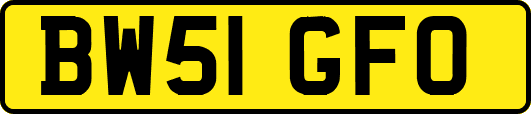 BW51 GFO